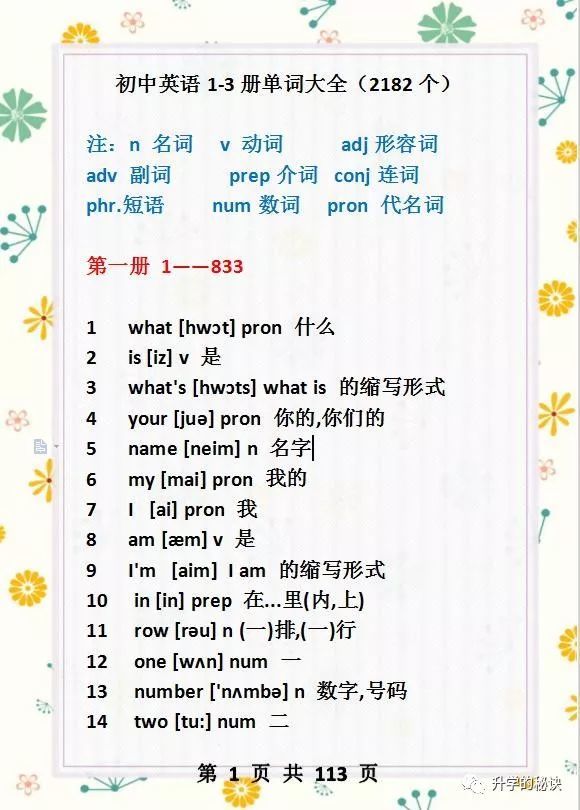 初中英语 1-3 册单词大全（2182 个）

注：n 名词　v 动词　adj 形容词
adv 副词　prep 介词　conj 连词
phr.短语　num 数词　pron 代名词

第一册 1——833

1　what [hwɔt] pron 什么
2　is [iz] v 是
3　what's [hwɔts] what is 的缩写形式
4　your [juə] pron 你的,你们的
5　name [neim] n 名字
6　my [mai] pron 我的
7　I [ai] pron 我
8　am [æm] v 是
9　I'm [aim] I am 的缩写形式
10　in [in] prep 在...里(内,上)
11　row [rəu] n (一)排,(一)行
12　one [wʌn] num 一
13　number ['nʌmbə] n 数字,号码
14　two [tu:] num 二

第 1 页 共 113 页

升学的秘诀